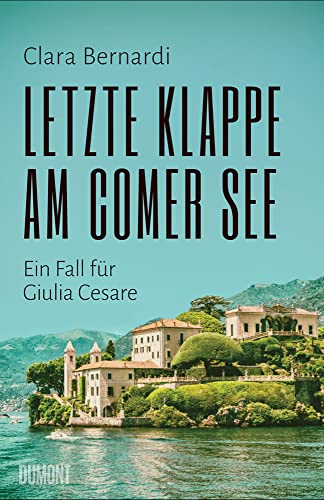 Clara Bernardi

LETZTE KLAPPE AM COMER SEE

Ein Fall für Giulia Cesare

DUMONT